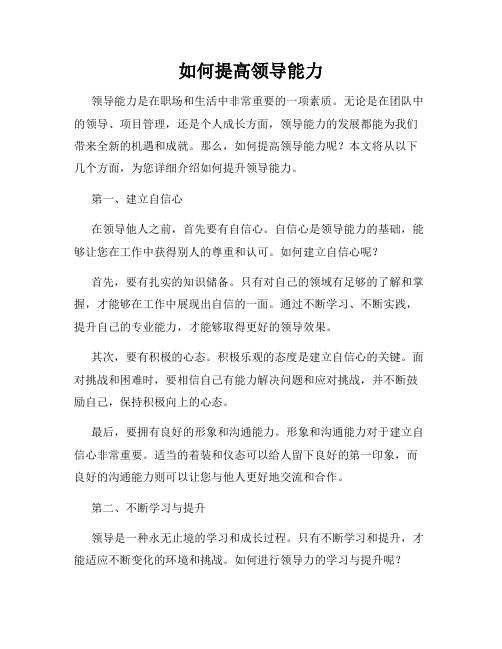 如何提高领导能力

领导能力是在职场和生活中非常重要的一项素质。无论是在团队中的领导、项目管理，还是个人成长方面，领导能力的发展都能为我们带来全新的机遇和成就。那么，如何提高领导能力呢？本文将从以下几个方面，为您详细介绍如何提升领导能力。

第一、建立自信心

在领导他人之前，首先要有自信心。自信心是领导能力的基础，能够让您在工作中获得别人的尊重和认可。如何建立自信心呢？

首先，要有扎实的知识储备。只有对自己的领域有足够的了解和掌握，才能够在工作中展现出自信的一面。通过不断学习、不断实践，提升自己的专业能力，才能够取得更好的领导效果。

其次，要有积极的心态。积极乐观的态度是建立自信心的关键。面对挑战和困难时，要相信自己有能力解决问题和应对挑战，并不断鼓励自己，保持积极向上的心态。

最后，要拥有良好的形象和沟通能力。形象和沟通能力对于建立自信心非常重要。适当的着装和仪态可以给人留下良好的第一印象，而良好的沟通能力则可以让您与他人更好地交流和合作。

第二、不断学习与提升

领导是一种永无止境的学习和成长过程。只有不断学习和提升，才能适应不断变化的环境和挑战。如何进行领导力的学习与提升呢？